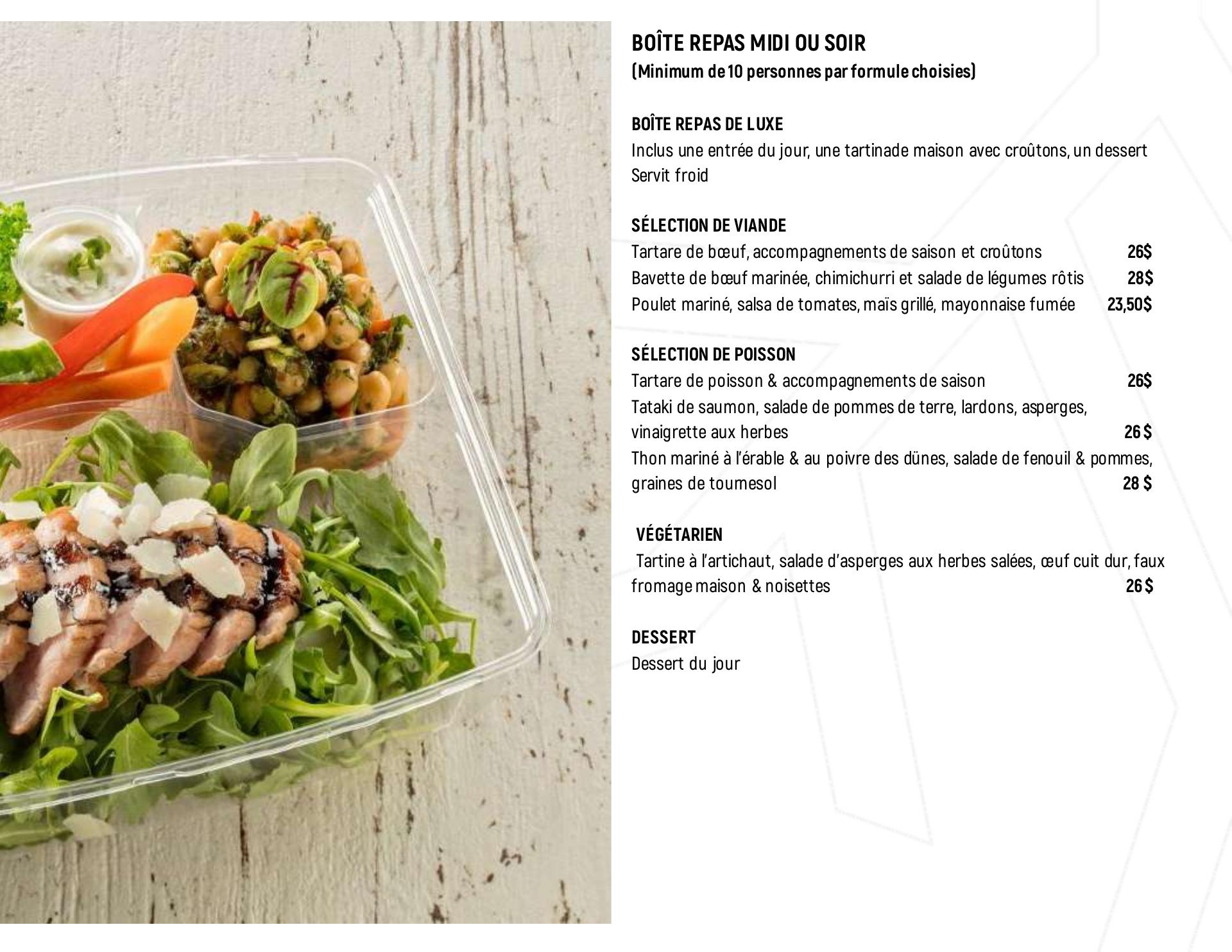 BOÎTE REPAS MIDI OU SOIR
(Minimum de 10 personnes par formule choisies)

BOÎTE REPAS DE LUXE
Inclus une entrée du jour, une tartinade maison avec croûtons, un dessert
Servit froid

SÉLECTION DE VIANDE
Tartare de bœuf, accompagnements de saison et croûtons 26$
Bavette de bœuf marinée, chimichurri et salade de légumes rôtis 28$
Poulet mariné, salsa de tomates, maïs grillé, mayonnaise fumée 23,50$

SÉLECTION DE POISSON
Tartare de poisson & accompagnements de saison 26$
Tataki de saumon, salade de pommes de terre, lardons, asperges, vinaigrette aux herbes 26 $
Thon mariné à l'érable & au poivre des dünes, salade de fenouil & pommes, graines de tournesol 28 $

VÉGÉTARIEN
Tartine à l'artichaut, salade d'asperges aux herbes salées, œuf cuit dur, faux fromage maison & noisettes 26 $

DESSERT
Dessert du jour